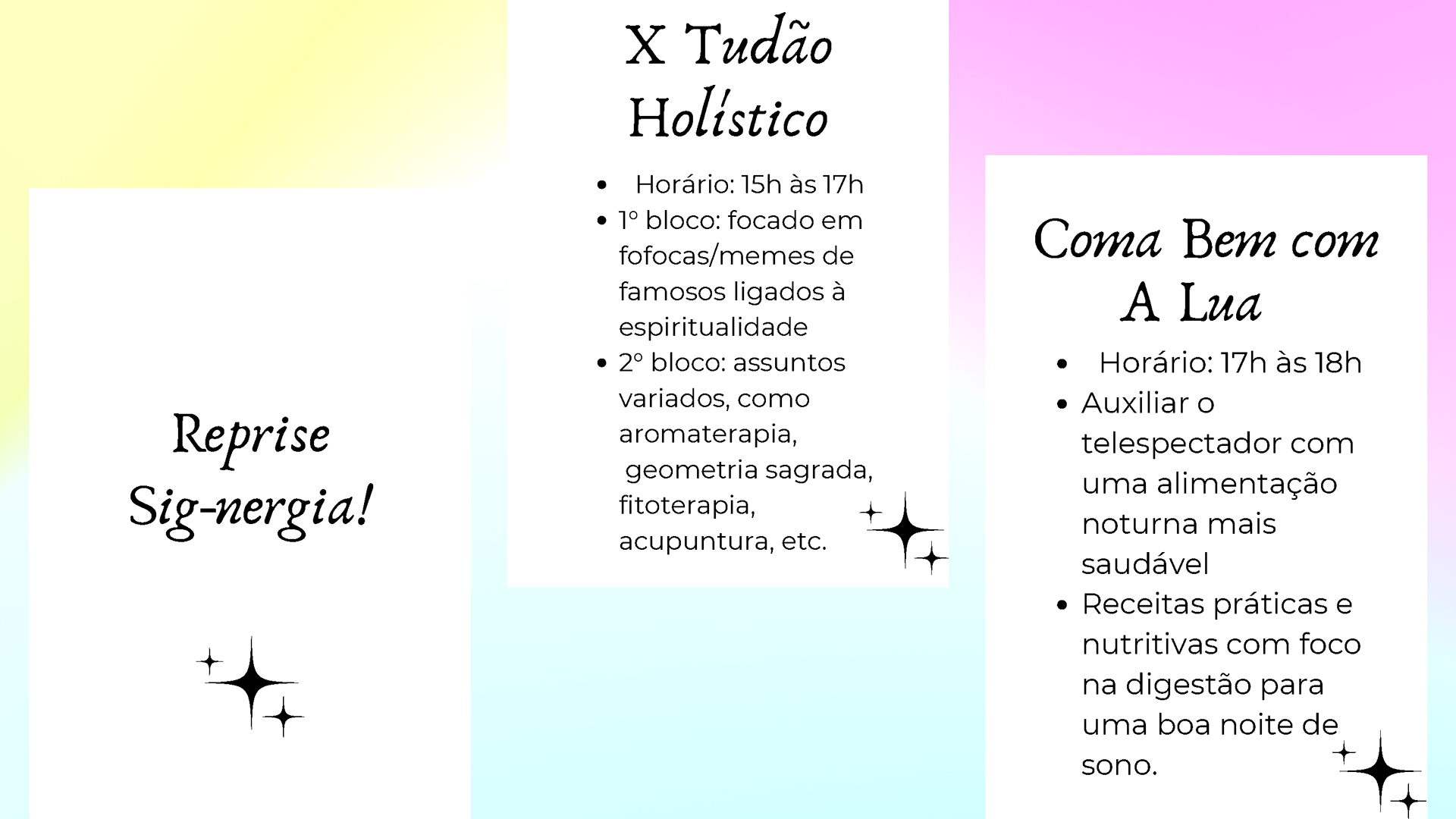 Reprise Sig-nergia!

X Tudão Holístico

- Horário: 15h às 17h
- 1º bloco: focado em fofocas/memes de famosos ligados à espiritualidade
- 2º bloco: assuntos variados, como aromaterapia, geometria sagrada, fitoterapia, acupuntura, etc.

Coma Bem com A Lua

- Horário: 17h às 18h
- Auxiliar o telespectador com uma alimentação noturna mais saudável
- Receitas práticas e nutritivas com foco na digestão para uma boa noite de sono.